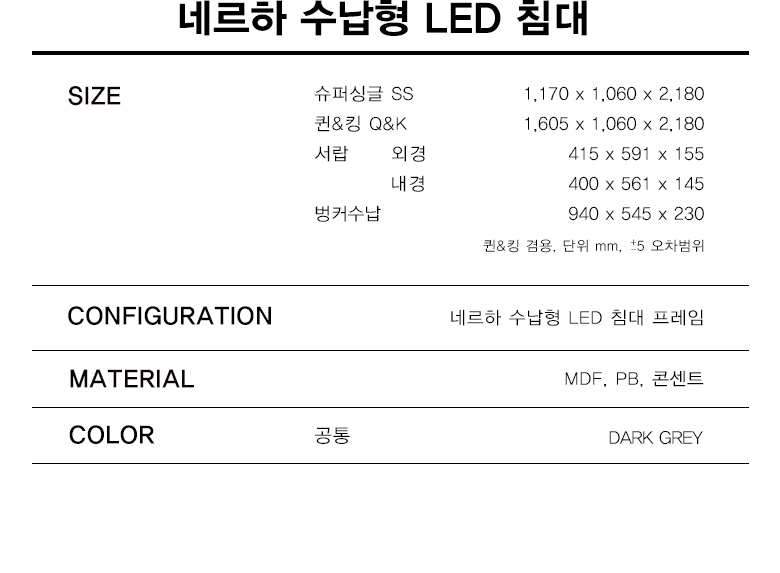 네르하 수납형 LED 침대

SIZE

슈퍼싱글 SS 1,170 x 1,060 x 2,180
퀸&킹 Q&K 1,605 x 1,060 x 2,180
서랍 외경 415 x 591 x 155
내경 400 x 561 x 145
벙커수납 940 x 545 x 230

퀸&킹 겸용, 단위 mm, ±5 오차범위

CONFIGURATION 네르하 수납형 LED 침대 프레임

MATERIAL MDF, PB, 콘센트

COLOR 공통 DARK GREY